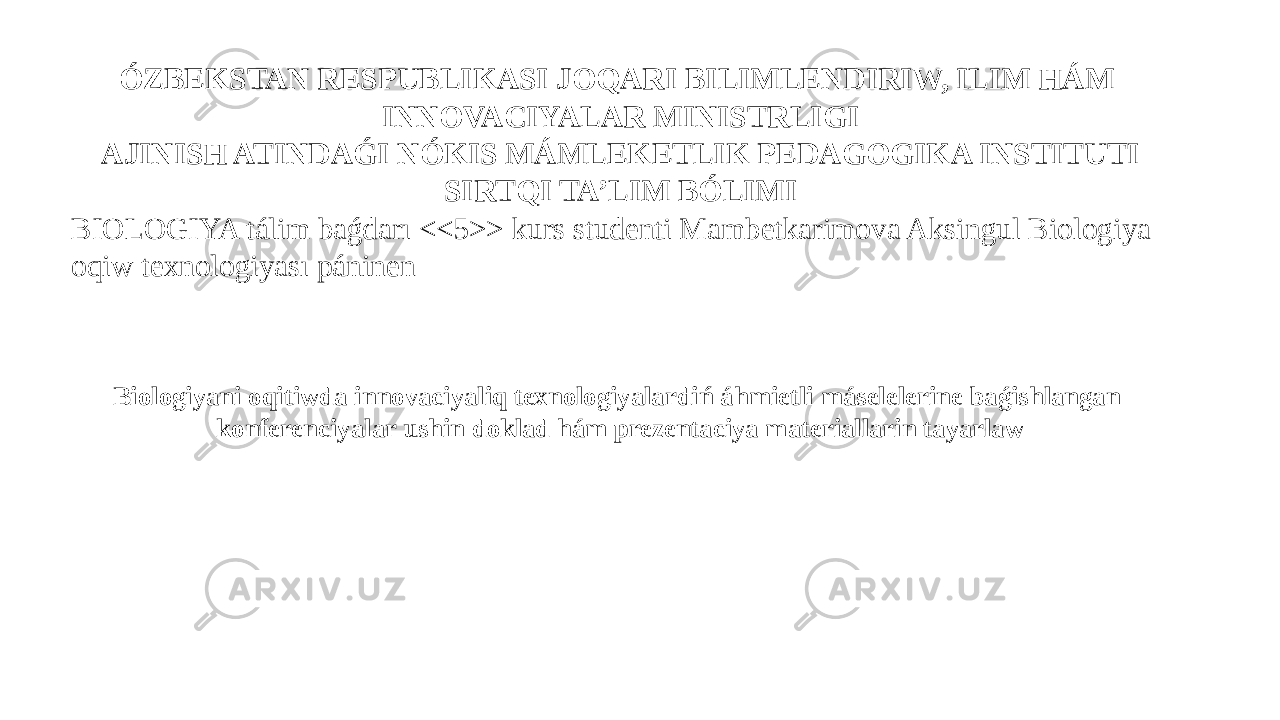 ÓZBEKSTAN RESPUBLIKASI JOQARI BILIMLENDIRIW, ILIM HÁM INNOVACIYALAR MINISTRLIGI
AJINISH ATINDAǴI NÓKIS MÁMLEKETLIK PEDAGOGIKA INSTITUTI
SIRTQI TA'LIM BÓLIMI
BIOLOGIYA tálim baǵdarı <<5>> kurs studenti Mambetkarimova Aksingul Biologiya oqiw texnologiyası páninen

Biologiyani oqitiwda innovaciyaliq texnologiyalardiń áhmietli máselelerine baǵishlangan konferenciyalar ushin doklad hám prezentaciya materiallarin tayarlaw

ARXIV.UZ ARXIV.UZ ARXIV.UZ ARXIV.UZ ARXIV.UZ ARXIV.UZ